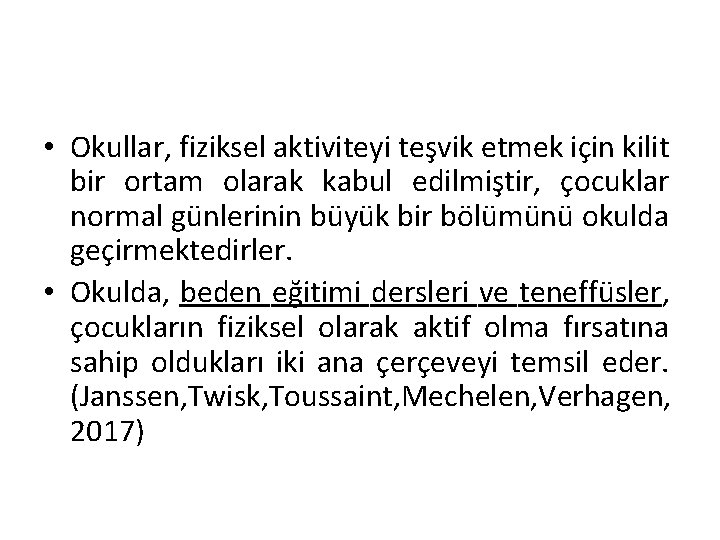 • Okullar, fiziksel aktiviteyi teşvik etmek için kilit bir ortam olarak kabul edilmiştir, çocuklar normal günlerinin büyük bir bölümünü okulda geçirmektedirler.

• Okulda, beden eğitimi dersleri ve teneffüsler, çocukların fiziksel olarak aktif olma fırsatına sahip oldukları iki ana çerçeveyi temsil eder. (Janssen,Twisk,Toussaint,Mechelen,Verhagen, 2017)